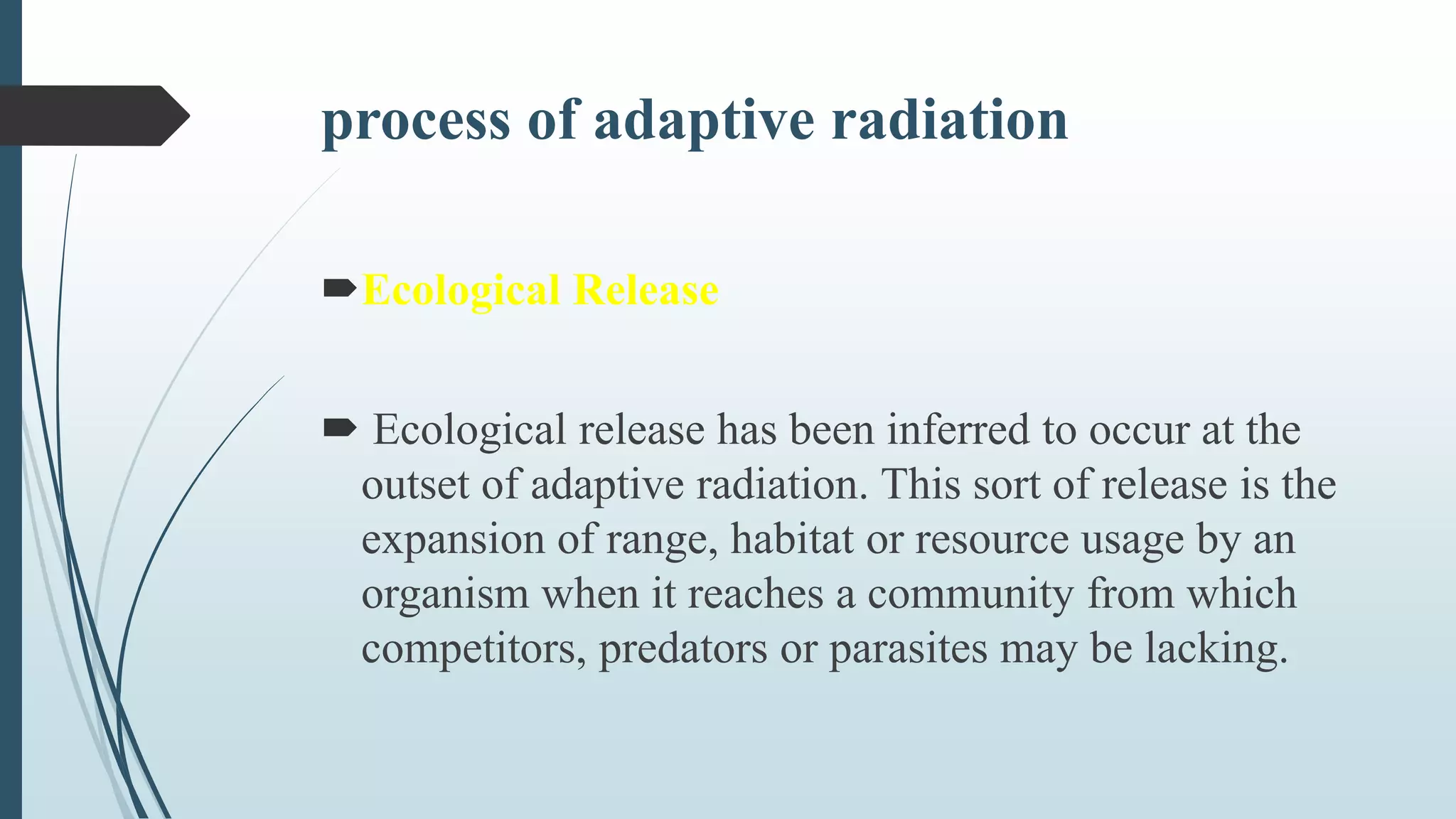 process of adaptive radiation

Ecological Release

Ecological release has been inferred to occur at the outset of adaptive radiation. This sort of release is the expansion of range, habitat or resource usage by an organism when it reaches a community from which competitors, predators or parasites may be lacking.